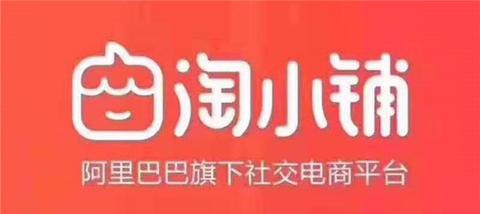 淘小铺

阿里巴巴旗下社交电商平台